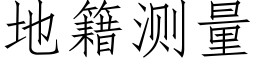 地籍测量